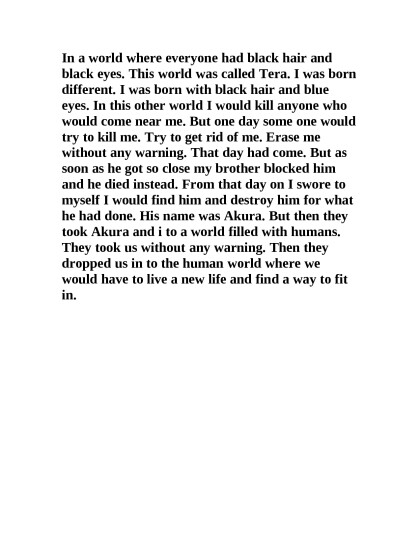 In a world where everyone had black hair and black eyes. This world was called Tera. I was born different. I was born with black hair and blue eyes. In this other world I would kill anyone who would come near me. But one day some one would try to kill me. Try to get rid of me. Erase me without any warning. That day had come. But as soon as he got so close my brother blocked him and he died instead. From that day on I swore to myself I would find him and destroy him for what he had done. His name was Akura. But then they took Akura and i to a world filled with humans. They took us without any warning. Then they dropped us in to the human world where we would have to live a new life and find a way to fit in.